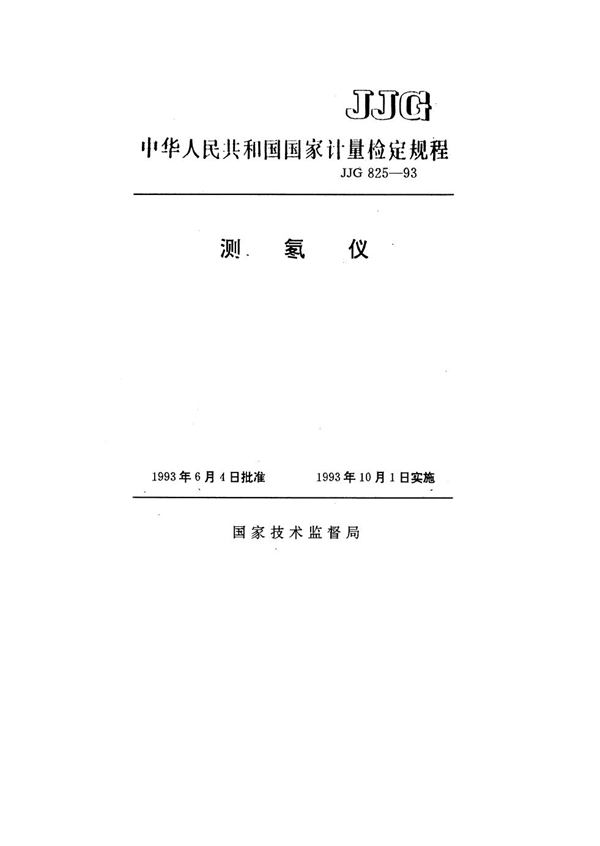 JJG

中华人民共和国国家计量检定规程

JJG 825—93

测 氡 仪

1993年6月4日批准 1993年10月1日实施

国家技术监督局